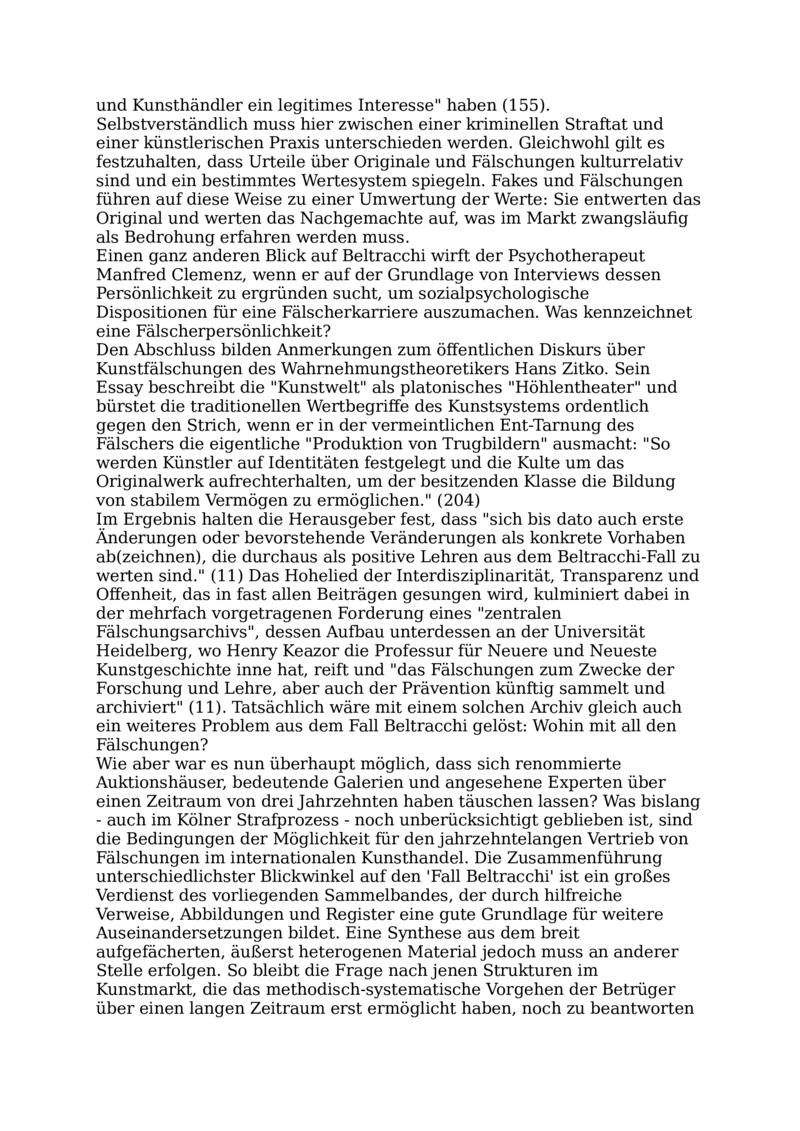 und Kunsthändler ein legitimes Interesse" haben (155). Selbstverständlich muss hier zwischen einer kriminellen Straftat und einer künstlerischen Praxis unterschieden werden. Gleichwohl gilt es festzuhalten, dass Urteile über Originale und Fälschungen kulturrelativ sind und ein bestimmtes Wertesystem spiegeln. Fakes und Fälschungen führen auf diese Weise zu einer Umwertung der Werte: Sie entwerten das Original und werten das Nachgemachte auf, was im Markt zwangsläufig als Bedrohung erfahren werden muss.
Einen ganz anderen Blick auf Beltracchi wirft der Psychotherapeut Manfred Clemenz, wenn er auf der Grundlage von Interviews dessen Persönlichkeit zu ergründen sucht, um sozialpsychologische Dispositionen für eine Fälscherkarriere auszumachen. Was kennzeichnet eine Fälscherpersönlichkeit?
Den Abschluss bilden Anmerkungen zum öffentlichen Diskurs über Kunstfälschungen des Wahrnehmungstheoretikers Hans Zitko. Sein Essay beschreibt die "Kunstwelt" als platonisches "Höhlentheater" und bürstet die traditionellen Wertbegriffe des Kunstsystems ordentlich gegen den Strich, wenn er in der vermeintlichen Ent-Tarnung des Fälschers die eigentliche "Produktion von Trugbildern" ausmacht: "So werden Künstler auf Identitäten festgelegt und die Kulte um das Originalwerk aufrechterhalten, um der besitzenden Klasse die Bildung von stabilem Vermögen zu ermöglichen." (204)
Im Ergebnis halten die Herausgeber fest, dass "sich bis dato auch erste Änderungen oder bevorstehende Veränderungen als konkrete Vorhaben ab(zeichnen), die durchaus als positive Lehren aus dem Beltracchi-Fall zu werten sind." (11) Das Hohelied der Interdisziplinarität, Transparenz und Offenheit, das in fast allen Beiträgen gesungen wird, kulminiert dabei in der mehrfach vorgetragenen Forderung eines "zentralen Fälschungsarchivs", dessen Aufbau unterdessen an der Universität Heidelberg, wo Henry Keazor die Professur für Neuere und Neueste Kunstgeschichte inne hat, reift und "das Fälschungen zum Zwecke der Forschung und Lehre, aber auch der Prävention künftig sammelt und archiviert" (11). Tatsächlich wäre mit einem solchen Archiv gleich auch ein weiteres Problem aus dem Fall Beltracchi gelöst: Wohin mit all den Fälschungen?
Wie aber war es nun überhaupt möglich, dass sich renommierte Auktionshäuser, bedeutende Galerien und angesehene Experten über einen Zeitraum von drei Jahrzehnten haben täuschen lassen? Was bislang - auch im Kölner Strafprozess - noch unberücksichtigt geblieben ist, sind die Bedingungen der Möglichkeit für den jahrzehntelangen Vertrieb von Fälschungen im internationalen Kunsthandel. Die Zusammenführung unterschiedlichster Blickwinkel auf den 'Fall Beltracchi' ist ein großes Verdienst des vorliegenden Sammelbandes, der durch hilfreiche Verweise, Abbildungen und Register eine gute Grundlage für weitere Auseinandersetzungen bildet. Eine Synthese aus dem breit aufgefächerten, äußerst heterogenen Material jedoch muss an anderer Stelle erfolgen. So bleibt die Frage nach jenen Strukturen im Kunstmarkt, die das methodisch-systematische Vorgehen der Betrüger über einen langen Zeitraum erst ermöglicht haben, noch zu beantworten